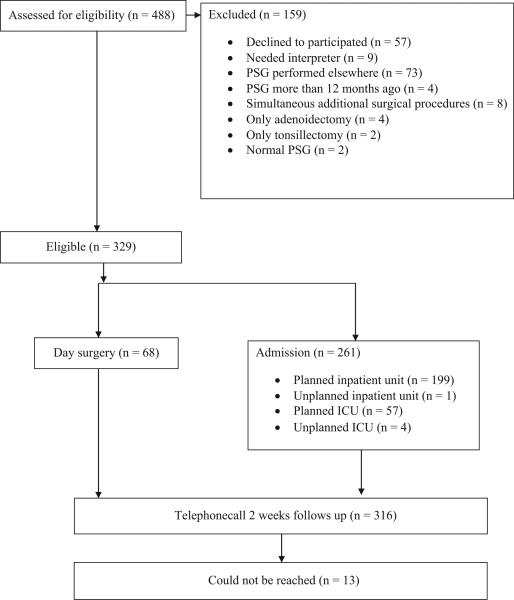 Assessed for eligibility (n = 488)

Excluded (n = 159)

- Declined to participated (n = 57)
- Needed interpreter (n = 9)
- PSG performed elsewhere (n = 73)
- PSG more than 12 months ago (n = 4)
- Simultaneous additional surgical procedures (n = 8)
- Only adenoidectomy (n = 4)
- Only tonsillectomy (n = 2)
- Normal PSG (n = 2)

Eligible (n = 329)

Day surgery (n = 68)

Admission (n = 261)

- Planned inpatient unit (n = 199)
- Unplanned inpatient unit (n = 1)
- Planned ICU (n = 57)
- Unplanned ICU (n = 4)

Telephonecall 2 weeks follows up (n = 316)

Could not be reached (n = 13)